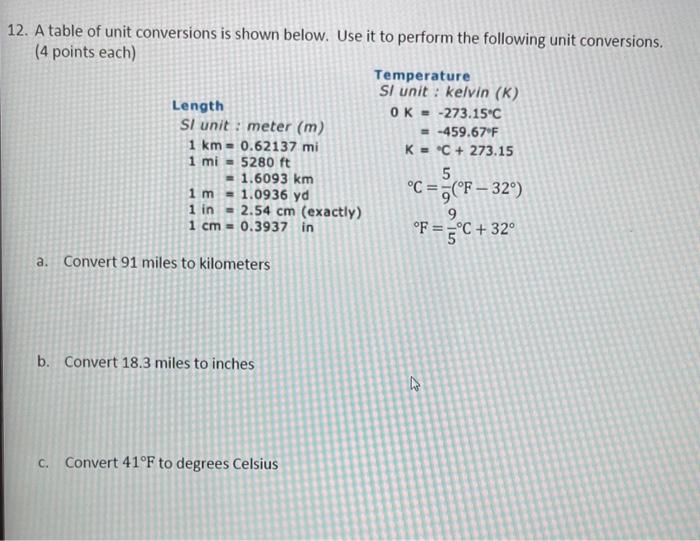 12. A table of unit conversions is shown below. Use it to perform the following unit conversions. (4 points each)

Length
SI unit : meter (m)
1 km = 0.62137 mi
1 mi = 5280 ft
= 1.6093 km
1 m = 1.0936 yd
1 in = 2.54 cm (exactly)
1 cm = 0.3937 in

Temperature
SI unit : kelvin (K)
0 K = -273.15°C
= -459.67°F
K = °C + 273.15
$°C = \frac{5}{9}(°F - 32°)$
$°F = \frac{9}{5}°C + 32°$

a. Convert 91 miles to kilometers

b. Convert 18.3 miles to inches

c. Convert 41°F to degrees Celsius